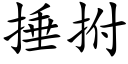 捶拊